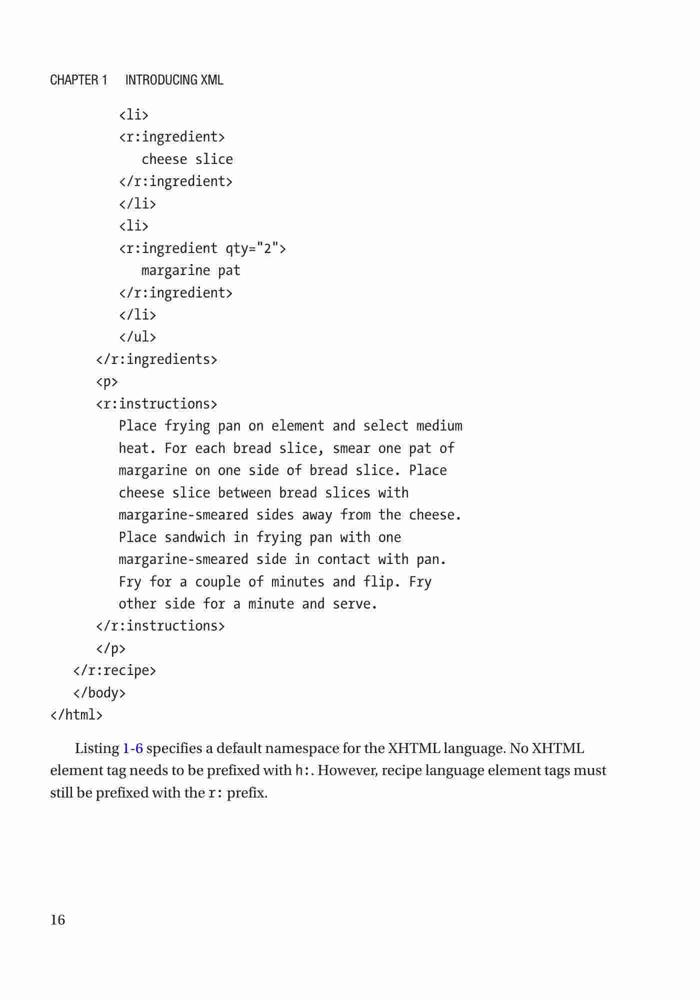 CHAPTER 1 INTRODUCING XML

<li>
<r:ingredient>
cheese slice
</r:ingredient>
</li>
<li>
<r:ingredient qty="2">
margarine pat
</r:ingredient>
</li>
</ul>
</r:ingredients>
<p>
<r:instructions>
Place frying pan on element and select medium heat. For each bread slice, smear one pat of margarine on one side of bread slice. Place cheese slice between bread slices with margarine-smeared sides away from the cheese. Place sandwich in frying pan with one margarine-smeared side in contact with pan. Fry for a couple of minutes and flip. Fry other side for a minute and serve.
</r:instructions>
</p>
</r:recipe>
</body>
</html>

Listing 1-6 specifies a default namespace for the XHTML language. No XHTML element tag needs to be prefixed with h:. However, recipe language element tags must still be prefixed with the r: prefix.

16